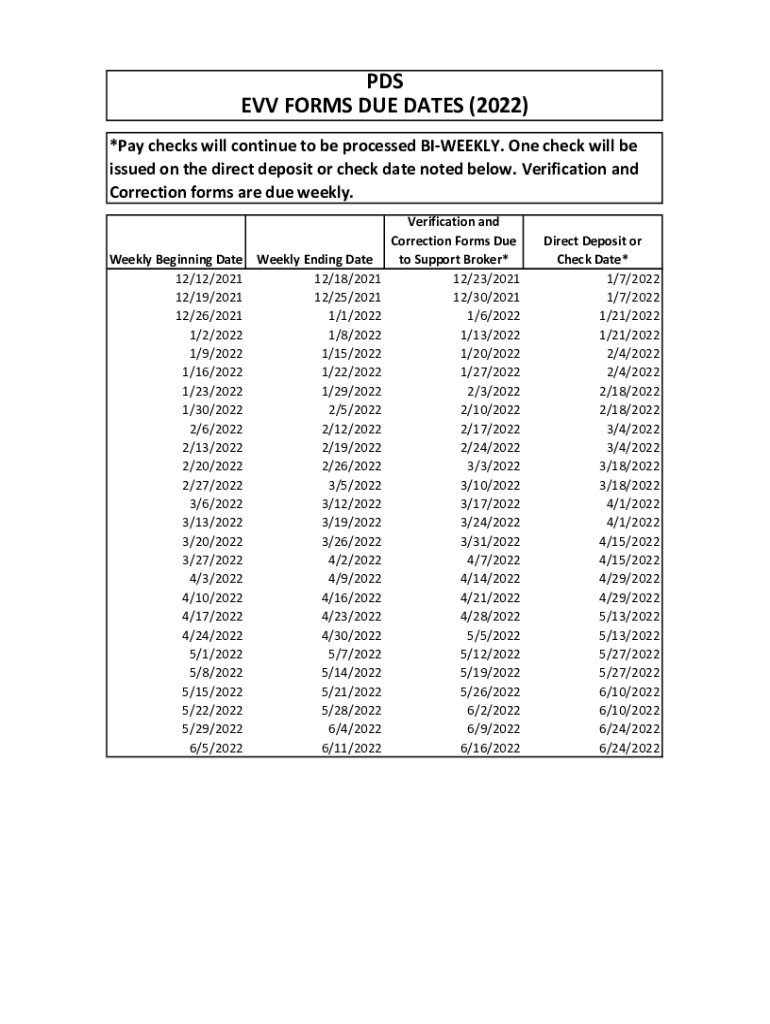 PDS
EVV FORMS DUE DATES (2022)

*Pay checks will continue to be processed BI-WEEKLY. One check will be issued on the direct deposit or check date noted below. Verification and Correction forms are due weekly.

| Weekly Beginning Date | Weekly Ending Date | Verification and Correction Forms Due to Support Broker* | Direct Deposit or Check Date* |
|---|---|---|---|
| 12/12/2021 | 12/18/2021 | 12/23/2021 | 1/7/2022 |
| 12/19/2021 | 12/25/2021 | 12/30/2021 | 1/7/2022 |
| 12/26/2021 | 1/1/2022 | 1/6/2022 | 1/21/2022 |
| 1/2/2022 | 1/8/2022 | 1/13/2022 | 1/21/2022 |
| 1/9/2022 | 1/15/2022 | 1/20/2022 | 2/4/2022 |
| 1/16/2022 | 1/22/2022 | 1/27/2022 | 2/4/2022 |
| 1/23/2022 | 1/29/2022 | 2/3/2022 | 2/18/2022 |
| 1/30/2022 | 2/5/2022 | 2/10/2022 | 2/18/2022 |
| 2/6/2022 | 2/12/2022 | 2/17/2022 | 3/4/2022 |
| 2/13/2022 | 2/19/2022 | 2/24/2022 | 3/4/2022 |
| 2/20/2022 | 2/26/2022 | 3/3/2022 | 3/18/2022 |
| 2/27/2022 | 3/5/2022 | 3/10/2022 | 3/18/2022 |
| 3/6/2022 | 3/12/2022 | 3/17/2022 | 4/1/2022 |
| 3/13/2022 | 3/19/2022 | 3/24/2022 | 4/1/2022 |
| 3/20/2022 | 3/26/2022 | 3/31/2022 | 4/15/2022 |
| 3/27/2022 | 4/2/2022 | 4/7/2022 | 4/15/2022 |
| 4/3/2022 | 4/9/2022 | 4/14/2022 | 4/29/2022 |
| 4/10/2022 | 4/16/2022 | 4/21/2022 | 4/29/2022 |
| 4/17/2022 | 4/23/2022 | 4/28/2022 | 5/13/2022 |
| 4/24/2022 | 4/30/2022 | 5/5/2022 | 5/13/2022 |
| 5/1/2022 | 5/7/2022 | 5/12/2022 | 5/27/2022 |
| 5/8/2022 | 5/14/2022 | 5/19/2022 | 5/27/2022 |
| 5/15/2022 | 5/21/2022 | 5/26/2022 | 6/10/2022 |
| 5/22/2022 | 5/28/2022 | 6/2/2022 | 6/10/2022 |
| 5/29/2022 | 6/4/2022 | 6/9/2022 | 6/24/2022 |
| 6/5/2022 | 6/11/2022 | 6/16/2022 | 6/24/2022 |